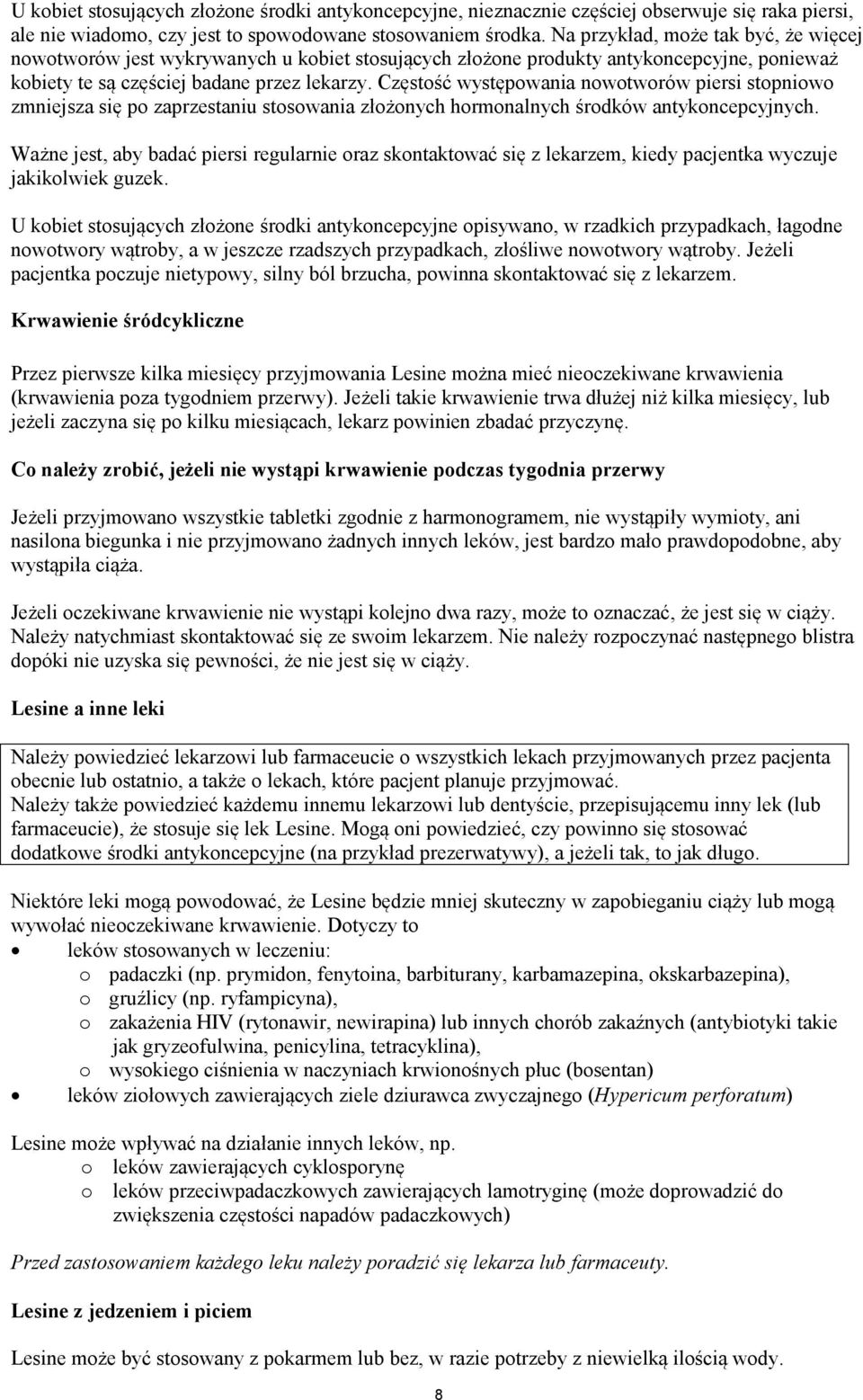 U kobiet stosujących złożone środki antykoncepcyjne, nieznacznie częściej obserwuje się raka piersi, ale nie wiadomo, czy jest to spowodowane stosowaniem środka. Na przykład, może tak być, że więcej nowotworów jest wykrywanych u kobiet stosujących złożone produkty antykoncepcyjne, ponieważ kobiety te są częściej badane przez lekarzy. Częstość występowania nowotworów piersi stopniowo zmniejsza się po zaprzestaniu stosowania złożonych hormonalnych środków antykoncepcyjnych.

Ważne jest, aby badać piersi regularnie oraz skontaktować się z lekarzem, kiedy pacjentka wyczuje jakikolwiek guzek.

U kobiet stosujących złożone środki antykoncepcyjne opisywano, w rzadkich przypadkach, łagodne nowotwory wątroby, a w jeszcze rzadszych przypadkach, złośliwe nowotwory wątroby. Jeżeli pacjentka poczuje nietypowy, silny ból brzucha, powinna skontaktować się z lekarzem.

Krwawienie śródcykliczne

Przez pierwsze kilka miesięcy przyjmowania Lesine można mieć nieoczekiwane krwawienia (krwawienia poza tygodniem przerwy). Jeżeli takie krwawienie trwa dłużej niż kilka miesięcy, lub jeżeli zaczyna się po kilku miesiącach, lekarz powinien zbadać przyczynę.

Co należy zrobić, jeżeli nie wystąpi krwawienie podczas tygodnia przerwy

Jeżeli przyjmowano wszystkie tabletki zgodnie z harmonogramem, nie wystąpiły wymioty, ani nasilona biegunka i nie przyjmowano żadnych innych leków, jest bardzo mało prawdopodobne, aby wystąpiła ciąża.

Jeżeli oczekiwane krwawienie nie wystąpi kolejno dwa razy, może to oznaczać, że jest się w ciąży. Należy natychmiast skontaktować się ze swoim lekarzem. Nie należy rozpoczynać następnego blistra dopóki nie uzyska się pewności, że nie jest się w ciąży.

Lesine a inne leki

Należy powiedzieć lekarzowi lub farmaceucie o wszystkich lekach przyjmowanych przez pacjenta obecnie lub ostatnio, a także o lekach, które pacjent planuje przyjmować.
Należy także powiedzieć każdemu innemu lekarzowi lub dentyście, przepisującemu inny lek (lub farmaceucie), że stosuje się lek Lesine. Mogą oni powiedzieć, czy powinno się stosować dodatkowe środki antykoncepcyjne (na przykład prezerwatywy), a jeżeli tak, to jak długo.

Niektóre leki mogą powodować, że Lesine będzie mniej skuteczny w zapobieganiu ciąży lub mogą wywołać nieoczekiwane krwawienie. Dotyczy to
• leków stosowanych w leczeniu:
o padaczki (np. prymidon, fenytoina, barbiturany, karbamazepina, okskarbazepina),
o gruźlicy (np. ryfampicyna),
o zakażenia HIV (rytonawir, newirapina) lub innych chorób zakaźnych (antybiotyki takie jak gryzeofulwina, penicylina, tetracyklina),
o wysokiego ciśnienia w naczyniach krwionośnych płuc (bosentan)
• leków ziołowych zawierających ziele dziurawca zwyczajnego (Hypericum perforatum)

Lesine może wpływać na działanie innych leków, np.
o leków zawierających cyklosporynę
o leków przeciwpadaczkowych zawierających lamotryginę (może doprowadzić do zwiększenia częstości napadów padaczkowych)

Przed zastosowaniem każdego leku należy poradzić się lekarza lub farmaceuty.

Lesine z jedzeniem i piciem

Lesine może być stosowany z pokarmem lub bez, w razie potrzeby z niewielką ilością wody.

8